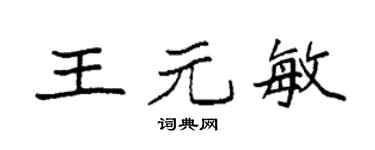 王元敏

词典网